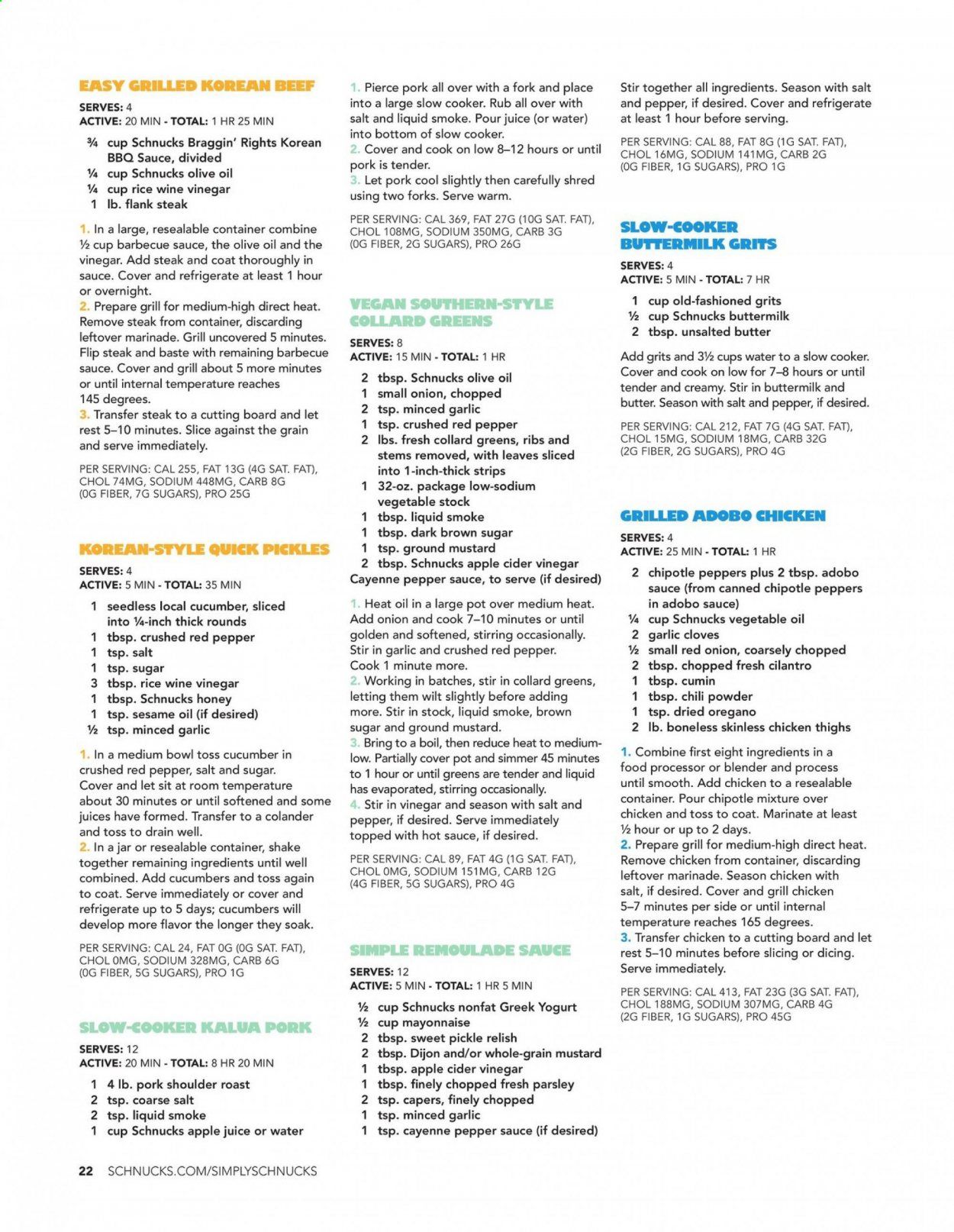 EASY GRILLED KOREAN BEEF

SERVES: 4
ACTIVE: 20 MIN - TOTAL: 1 HR 25 MIN

¾ cup Schnucks Braggin' Rights Korean BBQ Sauce, divided
¼ cup Schnucks olive oil
¼ cup rice wine vinegar
1 lb. flank steak

1. In a large, resealable container combine ½ cup barbecue sauce, the olive oil and the vinegar. Add steak and coat thoroughly in sauce. Cover and refrigerate at least 1 hour or overnight.
2. Prepare grill for medium-high direct heat. Remove steak from container, discarding leftover marinade. Grill uncovered 5 minutes. Flip steak and baste with remaining barbecue sauce. Cover and grill about 5 more minutes or until internal temperature reaches 145 degrees.
3. Transfer steak to a cutting board and let rest 5–10 minutes. Slice against the grain and serve immediately.

PER SERVING: CAL 255, FAT 13G (4G SAT. FAT), CHOL 74MG, SODIUM 448MG, CARB 8G (0G FIBER, 7G SUGARS), PRO 25G

KOREAN-STYLE QUICK PICKLES

SERVES: 4
ACTIVE: 5 MIN - TOTAL: 35 MIN

1 seedless local cucumber, sliced into ¼-inch thick rounds
1 tbsp. crushed red pepper
1 tsp. salt
1 tsp. sugar
3 tbsp. rice wine vinegar
1 tbsp. Schnucks honey
1 tsp. sesame oil (if desired)
½ tsp. minced garlic

1. In a medium bowl toss cucumber in crushed red pepper, salt and sugar. Cover and let sit at room temperature about 30 minutes or until softened and some juices have formed. Transfer to a colander and toss to drain well.
2. In a jar or resealable container, shake together remaining ingredients until well combined. Add cucumbers and toss again to coat. Serve immediately or cover and refrigerate up to 5 days; cucumbers will develop more flavor the longer they soak.

PER SERVING: CAL 24, FAT 0G (0G SAT. FAT), CHOL 0MG, SODIUM 328MG, CARB 6G (0G FIBER, 5G SUGARS), PRO 1G

SLOW-COOKER KALUA PORK

SERVES: 12
ACTIVE: 20 MIN - TOTAL: 8 HR 20 MIN

1 4 lb. pork shoulder roast
2 tsp. coarse salt
2 tsp. liquid smoke
1 cup Schnucks apple juice or water

1. Pierce pork all over with a fork and place into a large slow cooker. Rub all over with salt and liquid smoke. Pour juice (or water) into bottom of slow cooker.
2. Cover and cook on low 8–12 hours or until pork is tender.
3. Let pork cool slightly then carefully shred using two forks. Serve warm.

PER SERVING: CAL 369, FAT 27G (10G SAT. FAT), CHOL 108MG, SODIUM 350MG, CARB 3G (0G FIBER, 2G SUGARS), PRO 26G

VEGAN SOUTHERN-STYLE COLLARD GREENS

SERVES: 8
ACTIVE: 15 MIN - TOTAL: 1 HR

2 tbsp. Schnucks olive oil
1 small onion, chopped
2 tsp. minced garlic
1 tsp. crushed red pepper
2 lbs. fresh collard greens, ribs and stems removed, with leaves sliced into 1-inch-thick strips
1 32-oz. package low-sodium vegetable stock
1 tbsp. liquid smoke
1 tbsp. dark brown sugar
1 tsp. ground mustard
2 tbsp. Schnucks apple cider vinegar
Cayenne pepper sauce, to serve (if desired)

1. Heat oil in a large pot over medium heat. Add onion and cook 7–10 minutes or until golden and softened, stirring occasionally. Stir in garlic and crushed red pepper. Cook 1 minute more.
2. Working in batches, stir in collard greens, letting them wilt slightly before adding more. Stir in stock, liquid smoke, brown sugar and ground mustard.
3. Bring to a boil, then reduce heat to medium-low. Partially cover pot and simmer 45 minutes to 1 hour or until greens are tender and liquid has evaporated, stirring occasionally.
4. Stir in vinegar and season with salt and pepper, if desired. Serve immediately topped with hot sauce, if desired.

PER SERVING: CAL 89, FAT 4G (1G SAT. FAT), CHOL 0MG, SODIUM 151MG, CARB 12G (4G FIBER, 5G SUGARS), PRO 4G

SIMPLE REMOULADE SAUCE

SERVES: 12
ACTIVE: 5 MIN - TOTAL: 1 HR 5 MIN

½ cup Schnucks nonfat Greek Yogurt
½ cup mayonnaise
2 tbsp. sweet pickle relish
2 tbsp. Dijon and/or whole-grain mustard
1 tbsp. apple cider vinegar
1 tbsp. finely chopped fresh parsley
2 tsp. capers, finely chopped
1 tsp. minced garlic
1 tsp. cayenne pepper sauce (if desired)

Stir together all ingredients. Season with salt and pepper, if desired. Cover and refrigerate at least 1 hour before serving.

PER SERVING: CAL 88, FAT 8G (1G SAT. FAT), CHOL 16MG, SODIUM 141MG, CARB 2G (0G FIBER, 1G SUGARS), PRO 1G

SLOW-COOKER BUTTERMILK GRITS

SERVES: 4
ACTIVE: 5 MIN - TOTAL: 7 HR

1 cup old-fashioned grits
½ cup Schnucks buttermilk
2 tbsp. unsalted butter

Add grits and 3½ cups water to a slow cooker. Cover and cook on low for 7–8 hours or until tender and creamy. Stir in buttermilk and butter. Season with salt and pepper, if desired.

PER SERVING: CAL 212, FAT 7G (4G SAT. FAT), CHOL 15MG, SODIUM 18MG, CARB 32G (2G FIBER, 2G SUGARS), PRO 4G

GRILLED ADOBO CHICKEN

SERVES: 4
ACTIVE: 25 MIN - TOTAL: 1 HR

2 chipotle peppers plus 2 tbsp. adobo sauce (from canned chipotle peppers in adobo sauce)
¼ cup Schnucks vegetable oil
2 garlic cloves
½ small red onion, coarsely chopped
2 tbsp. chopped fresh cilantro
1 tbsp. cumin
1 tbsp. chili powder
1 tsp. dried oregano
2 lb. boneless skinless chicken thighs

1. Combine first eight ingredients in a food processor or blender and process until smooth. Add chicken to a resealable container. Pour chipotle mixture over chicken and toss to coat. Marinate at least ½ hour or up to 2 days.
2. Prepare grill for medium-high direct heat. Remove chicken from container, discarding leftover marinade. Season chicken with salt, if desired. Cover and grill chicken 5–7 minutes per side or until internal temperature reaches 165 degrees.
3. Transfer chicken to a cutting board and let rest 5–10 minutes before slicing or dicing. Serve immediately.

PER SERVING: CAL 413, FAT 23G (3G SAT. FAT), CHOL 188MG, SODIUM 307MG, CARB 4G (2G FIBER, 1G SUGARS), PRO 45G

22 SCHNUCKS.COM/SIMPLYSCHNUCKS